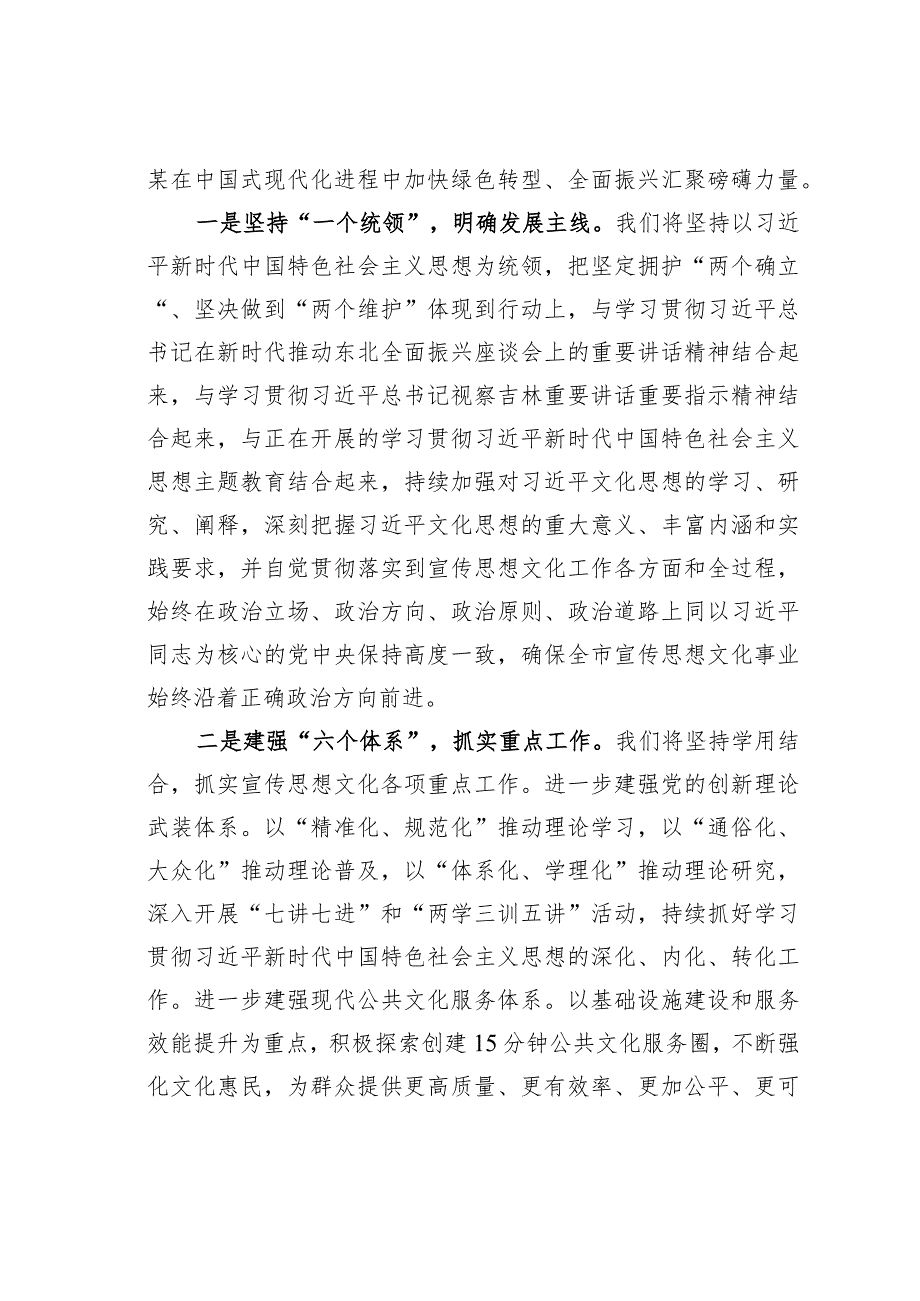 某在中国式现代化进程中加快绿色转型、全面振兴汇聚磅礴力量。

一是坚持“一个统领”，明确发展主线。我们将坚持以习近平新时代中国特色社会主义思想为统领，把坚定拥护“两个确立“、坚决做到“两个维护”体现到行动上，与学习贯彻习近平总书记在新时代推动东北全面振兴座谈会上的重要讲话精神结合起来，与学习贯彻习近平总书记视察吉林重要讲话重要指示精神结合起来，与正在开展的学习贯彻习近平新时代中国特色社会主义思想主题教育结合起来，持续加强对习近平文化思想的学习、研究、阐释，深刻把握习近平文化思想的重大意义、丰富内涵和实践要求，并自觉贯彻落实到宣传思想文化工作各方面和全过程，始终在政治立场、政治方向、政治原则、政治道路上同以习近平同志为核心的党中央保持高度一致，确保全市宣传思想文化事业始终沿着正确政治方向前进。

二是建强“六个体系”，抓实重点工作。我们将坚持学用结合，抓实宣传思想文化各项重点工作。进一步建强党的创新理论武装体系。以“精准化、规范化”推动理论学习，以“通俗化、大众化”推动理论普及，以“体系化、学理化”推动理论研究，深入开展“七讲七进”和“两学三训五讲”活动，持续抓好学习贯彻习近平新时代中国特色社会主义思想的深化、内化、转化工作。进一步建强现代公共文化服务体系。以基础设施建设和服务效能提升为重点，积极探索创建15分钟公共文化服务圈，不断强化文化惠民，为群众提供更高质量、更有效率、更加公平、更可